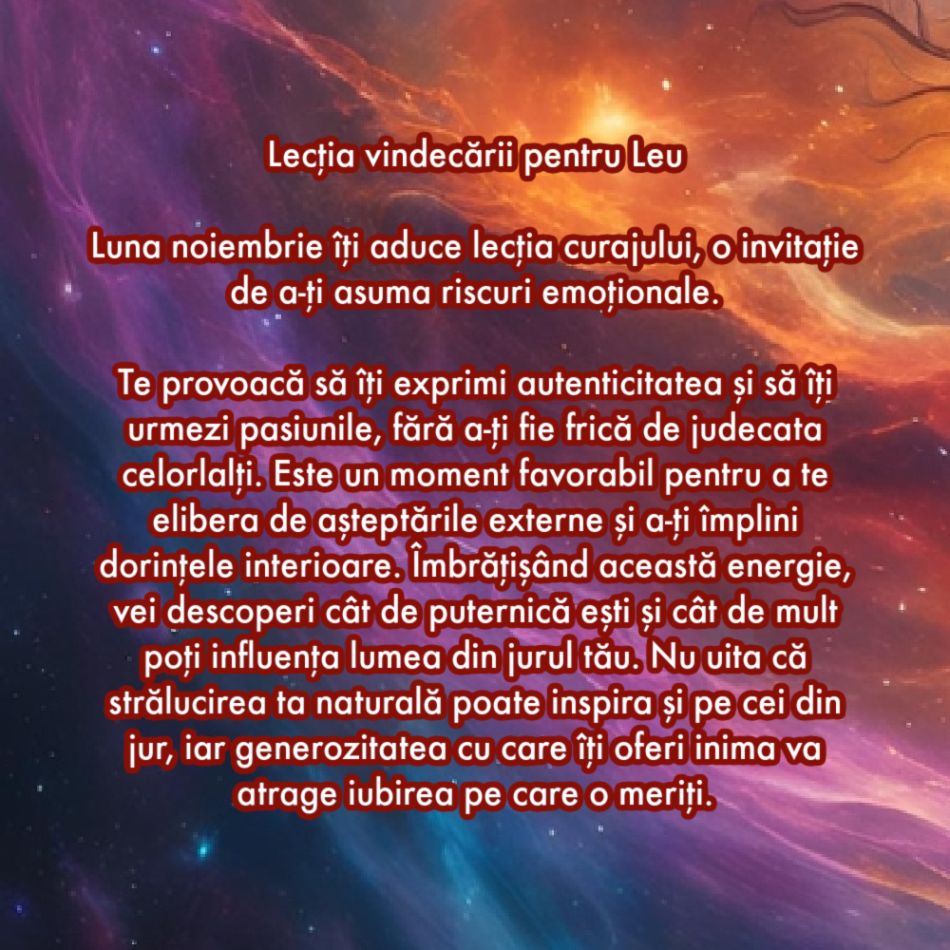 Lecția vindecării pentru Leu

Luna noiembrie îți aduce lecția curajului, o invitație de a-ți asuma riscuri emoționale.

Te provoacă să îți exprimi autenticitatea și să îți urmezi pasiunile, fără a-ți fie frică de judecata celorlalți. Este un moment favorabil pentru a te elibera de așteptările externe și a-ți împlini dorințele interioare. Îmbrățișând această energie, vei descoperi cât de puternică ești și cât de mult poți influența lumea din jurul tău. Nu uita că strălucirea ta naturală poate inspira și pe cei din jur, iar generozitatea cu care îți oferi inima va atrage iubirea pe care o meriți.